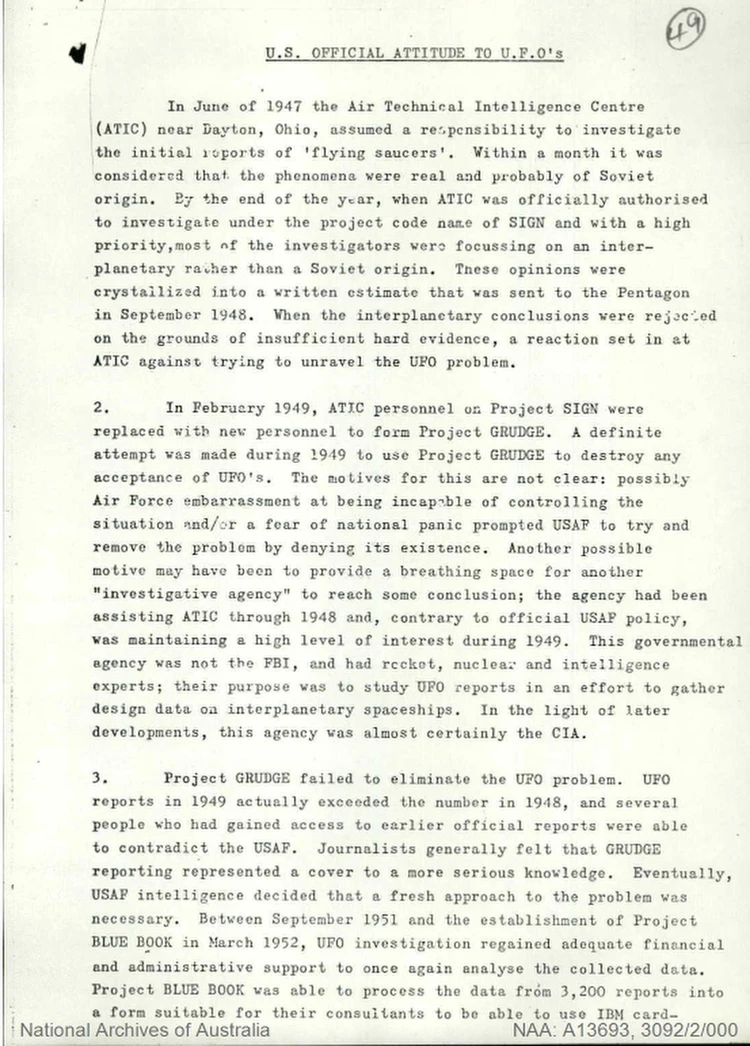 49

U.S. OFFICIAL ATTITUDE TO U.F.O's

In June of 1947 the Air Technical Intelligence Centre (ATIC) near Dayton, Ohio, assumed a responsibility to investigate the initial reports of 'flying saucers'. Within a month it was considered that the phenomena were real and probably of Soviet origin. By the end of the year, when ATIC was officially authorised to investigate under the project code name of SIGN and with a high priority,most of the investigators were focussing on an interplanetary rather than a Soviet origin. These opinions were crystallized into a written estimate that was sent to the Pentagon in September 1948. When the interplanetary conclusions were rejected on the grounds of insufficient hard evidence, a reaction set in at ATIC against trying to unravel the UFO problem.

2. In February 1949, ATIC personnel on Project SIGN were replaced with new personnel to form Project GRUDGE. A definite attempt was made during 1949 to use Project GRUDGE to destroy any acceptance of UFO's. The motives for this are not clear: possibly Air Force embarrassment at being incapable of controlling the situation and/or a fear of national panic prompted USAF to try and remove the problem by denying its existence. Another possible motive may have been to provide a breathing space for another "investigative agency" to reach some conclusion; the agency had been assisting ATIC through 1948 and, contrary to official USAF policy, was maintaining a high level of interest during 1949. This governmental agency was not the FBI, and had rocket, nuclear and intelligence experts; their purpose was to study UFO reports in an effort to gather design data on interplanetary spaceships. In the light of later developments, this agency was almost certainly the CIA.

3. Project GRUDGE failed to eliminate the UFO problem. UFO reports in 1949 actually exceeded the number in 1948, and several people who had gained access to earlier official reports were able to contradict the USAF. Journalists generally felt that GRUDGE reporting represented a cover to a more serious knowledge. Eventually, USAF intelligence decided that a fresh approach to the problem was necessary. Between September 1951 and the establishment of Project BLUE BOOK in March 1952, UFO investigation regained adequate financial and administrative support to once again analyse the collected data. Project BLUE BOOK was able to process the data from 3,200 reports into a form suitable for their consultants to be able to use IBM card-

National Archives of Australia NAA: A13693, 3092/2/000